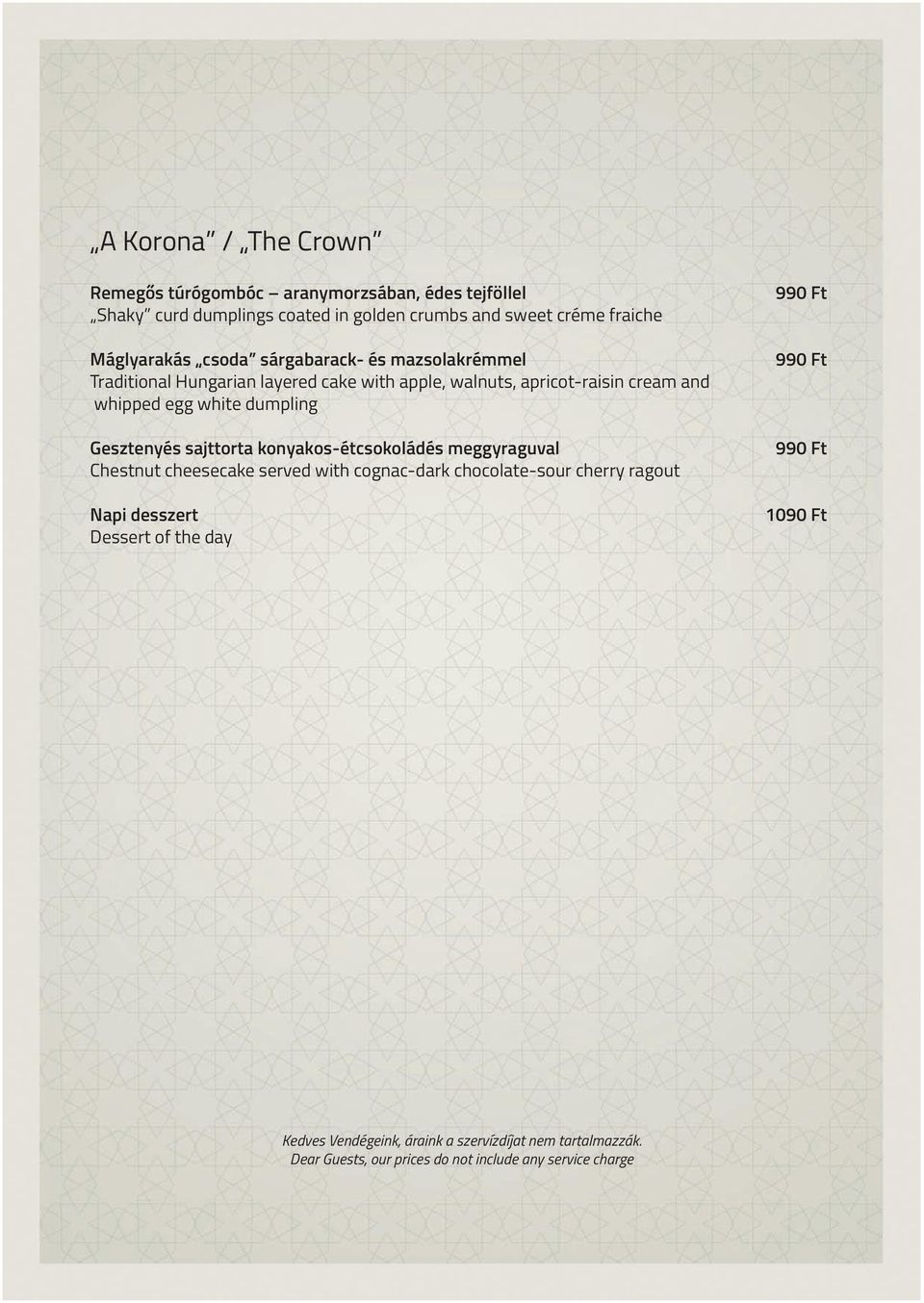 „A Korona” / „The Crown”

Remegős túrógombóc – aranymorzsában, édes tejföllel 990 Ft
„Shaky” curd dumplings coated in golden crumbs and sweet créme fraiche

Máglyarakás „csoda” sárgabarack- és mazsolakrémmel 990 Ft
Traditional Hungarian layered cake with apple, walnuts, apricot-raisin cream and whipped egg white dumpling

Gesztenyés sajttorta konyakos-étcsokoládés meggyraguval 990 Ft
Chestnut cheesecake served with cognac-dark chocolate-sour cherry ragout

Napi desszert 1090 Ft
Dessert of the day

Kedves Vendégeink, áraink a szervízdíjat nem tartalmazzák.
Dear Guests, our prices do not include any service charge